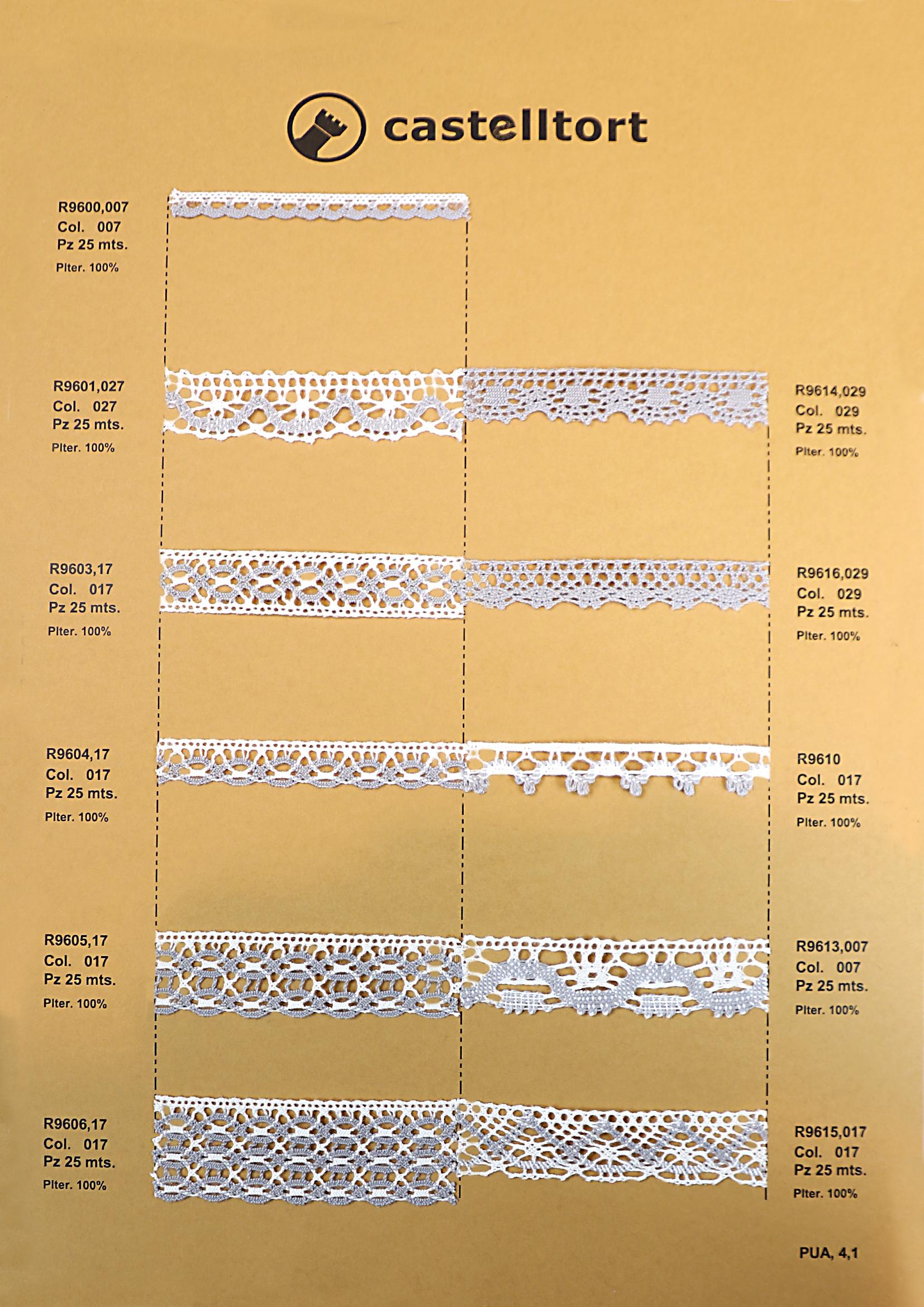 castelltort

R9600,007
Col. 007
Pz 25 mts.
Plter. 100%

R9601,027
Col. 027
Pz 25 mts.
Plter. 100%

R9603,17
Col. 017
Pz 25 mts.
Plter. 100%

R9604,17
Col. 017
Pz 25 mts.
Plter. 100%

R9605,17
Col. 017
Pz 25 mts.
Plter. 100%

R9606,17
Col. 017
Pz 25 mts.
Plter. 100%

R9614,029
Col. 029
Pz 25 mts.
Plter. 100%

R9616,029
Col. 029
Pz 25 mts.
Plter. 100%

R9610
Col. 017
Pz 25 mts.
Plter. 100%

R9613,007
Col. 007
Pz 25 mts.
Plter. 100%

R9615,017
Col. 017
Pz 25 mts.
Plter. 100%

PUA, 4,1